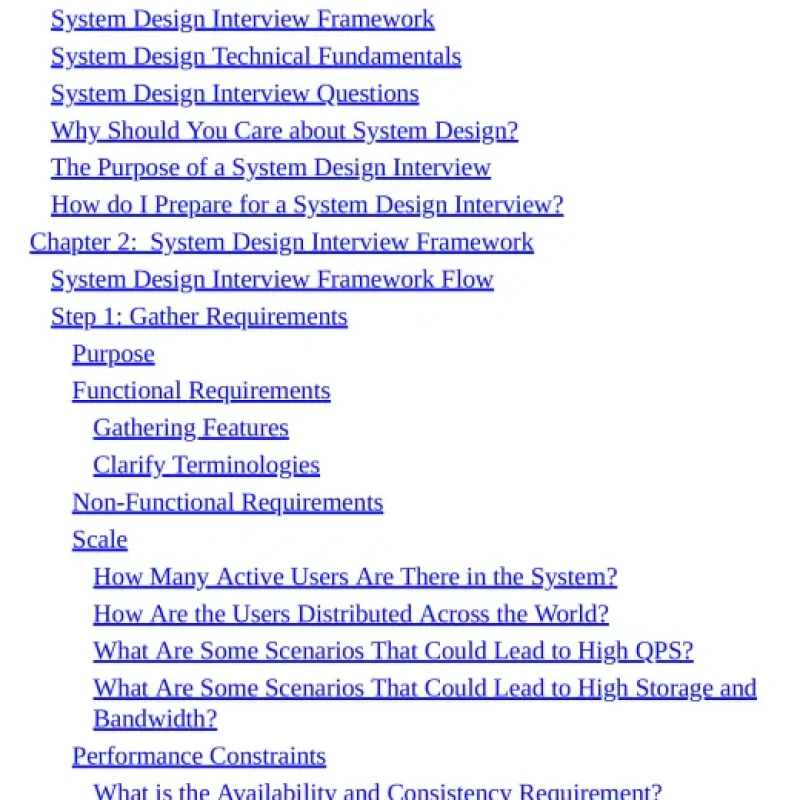 System Design Interview Framework
System Design Technical Fundamentals
System Design Interview Questions
Why Should You Care about System Design?
The Purpose of a System Design Interview
How do I Prepare for a System Design Interview?
Chapter 2: System Design Interview Framework
System Design Interview Framework Flow
Step 1: Gather Requirements
Purpose
Functional Requirements
Gathering Features
Clarify Terminologies
Non-Functional Requirements
Scale
How Many Active Users Are There in the System?
How Are the Users Distributed Across the World?
What Are Some Scenarios That Could Lead to High QPS?
What Are Some Scenarios That Could Lead to High Storage and Bandwidth?
Performance Constraints
What is the Availability and Consistency Requirement?